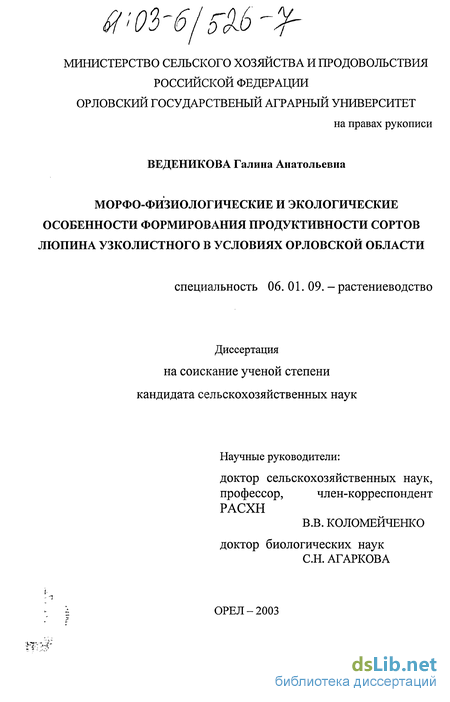 61:03-6/526-7

МИНИСТЕРСТВО СЕЛЬСКОГО ХОЗЯЙСТВА И ПРОДОВОЛЬСТВИЯ РОССИЙСКОЙ ФЕДЕРАЦИИ
ОРЛОВСКИЙ ГОСУДАРСТВЕНЫЙ АГРАРНЫЙ УНИВЕРСИТЕТ

на правах рукописи

ВЕДЕНИКОВА Галина Анатольевна

МОРФО-ФИЗИОЛОГИЧЕСКИЕ И ЭКОЛОГИЧЕСКИЕ ОСОБЕННОСТИ ФОРМИРОВАНИЯ ПРОДУКТИВНОСТИ СОРТОВ ЛЮПИНА УЗКОЛИСТНОГО В УСЛОВИЯХ ОРЛОВСКОЙ ОБЛАСТИ

специальность 06. 01. 09. – растениеводство

Диссертация
на соискание ученой степени
кандидата сельскохозяйственных наук

Научные руководители:
доктор сельскохозяйственных наук, профессор, член-корреспондент РАСХН
В.В. КОЛОМЕЙЧЕНКО
доктор биологических наук
С.Н. АГАРКОВА

ОРЕЛ – 2003

dsLib.net
библиотека диссертаций